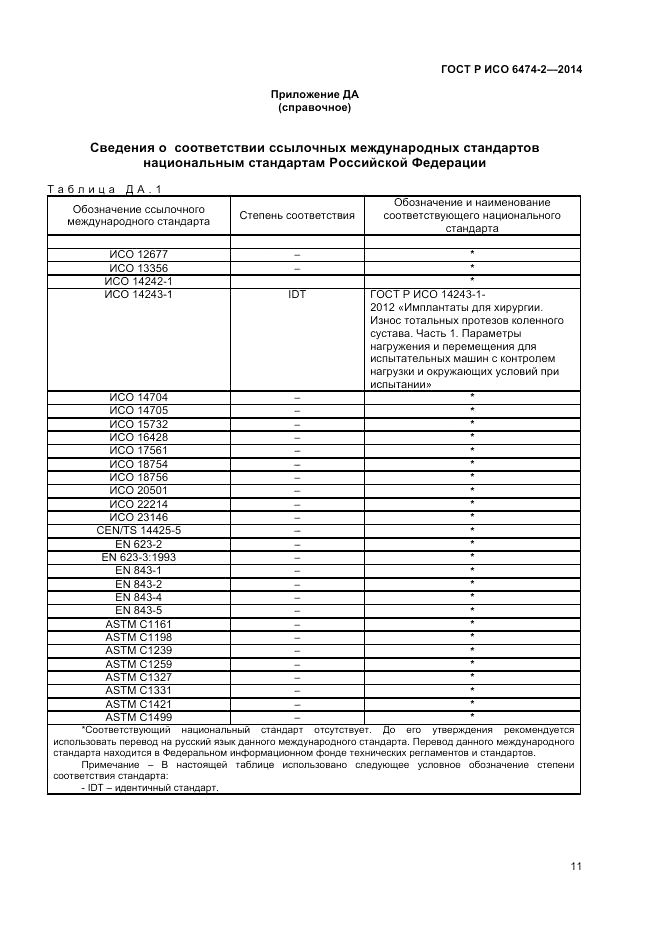 ГОСТ Р ИСО 6474-2—2014

Приложение ДА
(справочное)

Сведения о соответствии ссылочных международных стандартов национальным стандартам Российской Федерации

Таблица ДА.1

| Обозначение ссылочного международного стандарта | Степень соответствия | Обозначение и наименование соответствующего национального стандарта |
|---|---|---|
| | | |
| ИСО 12677 | – | * |
| ИСО 13356 | – | * |
| ИСО 14242-1 | | * |
| ИСО 14243-1 | IDT | ГОСТ Р ИСО 14243-1-2012 «Имплантаты для хирургии. Износ тотальных протезов коленного сустава. Часть 1. Параметры нагружения и перемещения для испытательных машин с контролем нагрузки и окружающих условий при испытании» |
| ИСО 14704 | – | * |
| ИСО 14705 | – | * |
| ИСО 15732 | – | * |
| ИСО 16428 | – | * |
| ИСО 17561 | – | * |
| ИСО 18754 | – | * |
| ИСО 18756 | – | * |
| ИСО 20501 | – | * |
| ИСО 22214 | – | * |
| ИСО 23146 | – | * |
| CEN/TS 14425-5 | – | * |
| EN 623-2 | – | * |
| EN 623-3:1993 | – | * |
| EN 843-1 | – | * |
| EN 843-2 | – | * |
| EN 843-4 | – | * |
| EN 843-5 | – | * |
| ASTM C1161 | – | * |
| ASTM C1198 | – | * |
| ASTM C1239 | – | * |
| ASTM C1259 | – | * |
| ASTM C1327 | – | * |
| ASTM C1331 | – | * |
| ASTM C1421 | – | * |
| ASTM C1499 | – | * |

*Соответствующий национальный стандарт отсутствует. До его утверждения рекомендуется использовать перевод на русский язык данного международного стандарта. Перевод данного международного стандарта находится в Федеральном информационном фонде технических регламентов и стандартов.

Примечание – В настоящей таблице использовано следующее условное обозначение степени соответствия стандарта:
- IDT – идентичный стандарт.

11